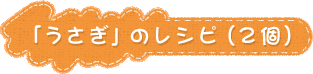 「うさぎ」のレシピ（2個）